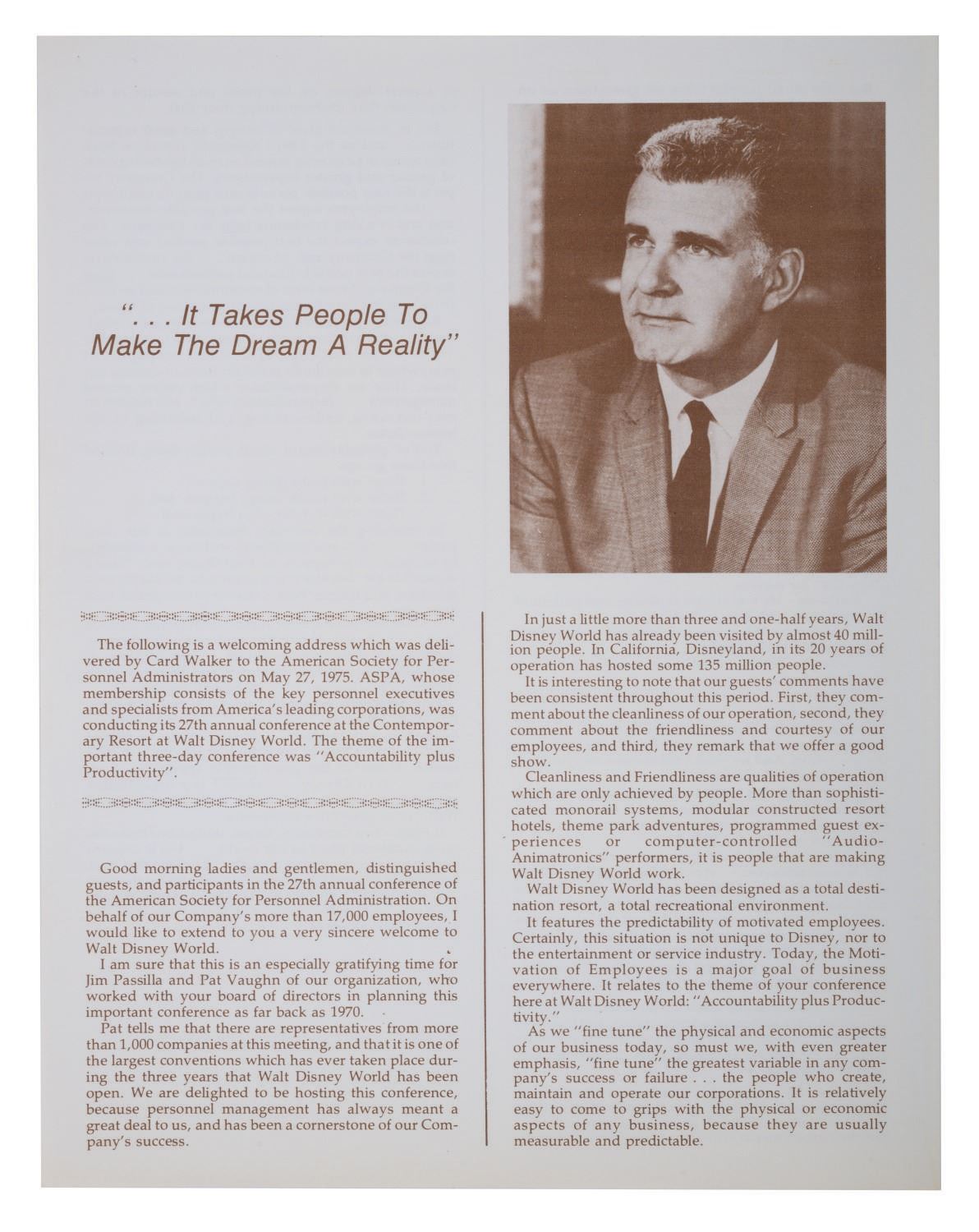 ". . . It Takes People To Make The Dream A Reality"

The following is a welcoming address which was delivered by Card Walker to the American Society for Personnel Administrators on May 27, 1975. ASPA, whose membership consists of the key personnel executives and specialists from America's leading corporations, was conducting its 27th annual conference at the Contemporary Resort at Walt Disney World. The theme of the important three-day conference was "Accountability plus Productivity".

Good morning ladies and gentlemen, distinguished guests, and participants in the 27th annual conference of the American Society for Personnel Administration. On behalf of our Company's more than 17,000 employees, I would like to extend to you a very sincere welcome to Walt Disney World.

I am sure that this is an especially gratifying time for Jim Passilla and Pat Vaughn of our organization, who worked with your board of directors in planning this important conference as far back as 1970.

Pat tells me that there are representatives from more than 1,000 companies at this meeting, and that it is one of the largest conventions which has ever taken place during the three years that Walt Disney World has been open. We are delighted to be hosting this conference, because personnel management has always meant a great deal to us, and has been a cornerstone of our Company's success.

In just a little more than three and one-half years, Walt Disney World has already been visited by almost 40 million people. In California, Disneyland, in its 20 years of operation has hosted some 135 million people.

It is interesting to note that our guests' comments have been consistent throughout this period. First, they comment about the cleanliness of our operation, second, they comment about the friendliness and courtesy of our employees, and third, they remark that we offer a good show.

Cleanliness and Friendliness are qualities of operation which are only achieved by people. More than sophisticated monorail systems, modular constructed resort hotels, theme park adventures, programmed guest experiences or computer-controlled "Audio-Animatronics" performers, it is people that are making Walt Disney World work.

Walt Disney World has been designed as a total destination resort, a total recreational environment.

It features the predictability of motivated employees. Certainly, this situation is not unique to Disney, nor to the entertainment or service industry. Today, the Motivation of Employees is a major goal of business everywhere. It relates to the theme of your conference here at Walt Disney World: "Accountability plus Productivity."

As we "fine tune" the physical and economic aspects of our business today, so must we, with even greater emphasis, "fine tune" the greatest variable in any company's success or failure . . . the people who create, maintain and operate our corporations. It is relatively easy to come to grips with the physical or economic aspects of any business, because they are usually measurable and predictable.